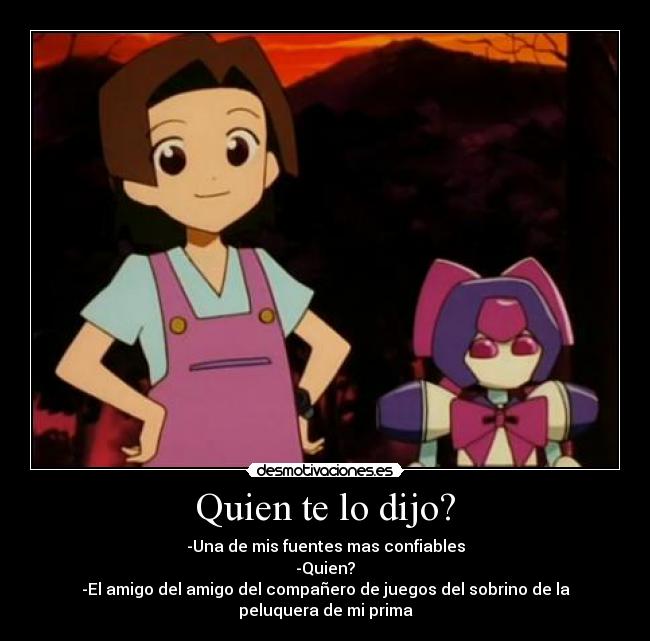 desmotivaciones.es

Quien te lo dijo?

-Una de mis fuentes mas confiables
-Quien?
-El amigo del amigo del compañero de juegos del sobrino de la peluquera de mi prima